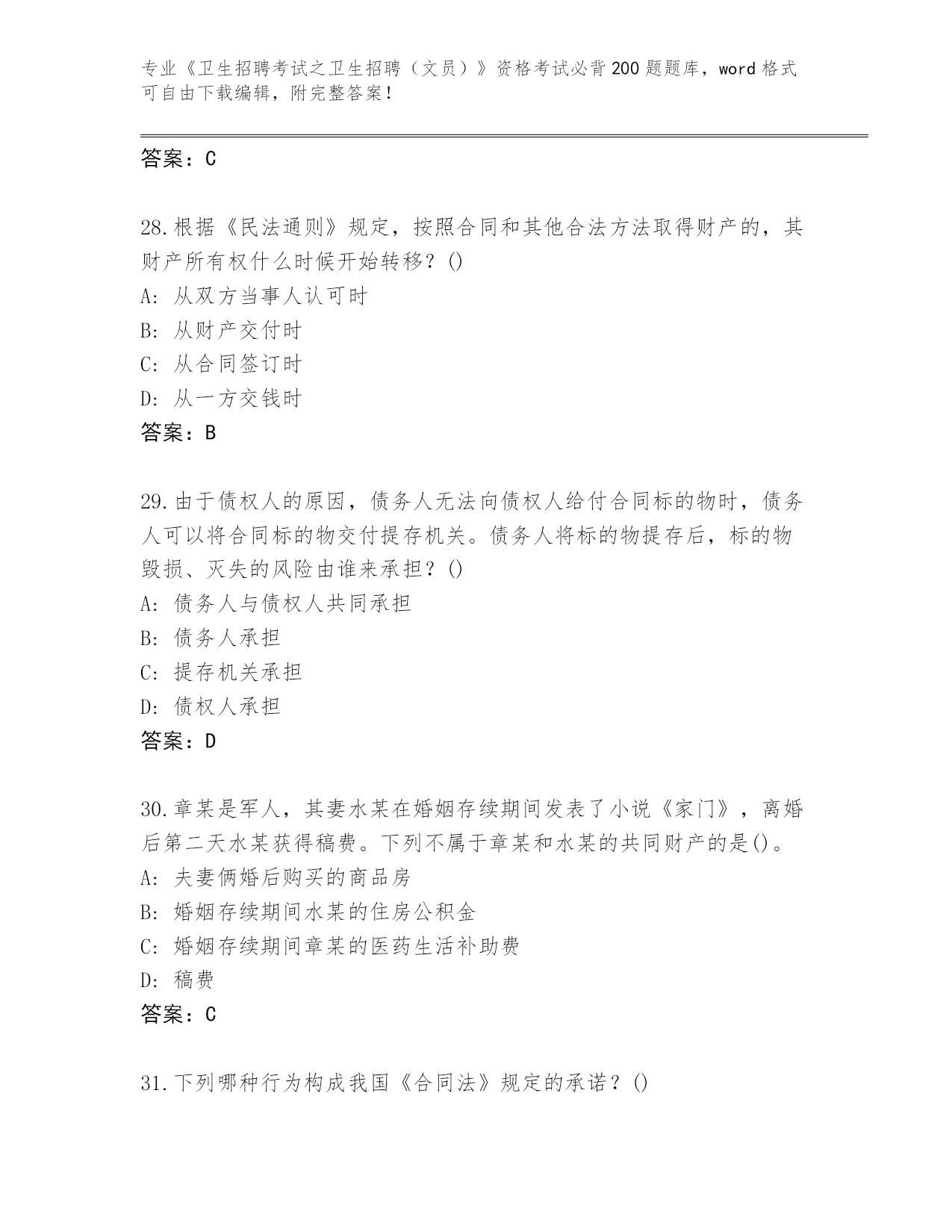 专业《卫生招聘考试之卫生招聘（文员）》资格考试必背200题题库，word格式可自由下载编辑，附完整答案！

答案：C

28.根据《民法通则》规定，按照合同和其他合法方法取得财产的，其财产所有权什么时候开始转移？()
A: 从双方当事人认可时
B: 从财产交付时
C: 从合同签订时
D: 从一方交钱时
答案：B

29.由于债权人的原因，债务人无法向债权人给付合同标的物时，债务人可以将合同标的物交付提存机关。债务人将标的物提存后，标的物毁损、灭失的风险由谁来承担？()
A: 债务人与债权人共同承担
B: 债务人承担
C: 提存机关承担
D: 债权人承担
答案：D

30.章某是军人，其妻水某在婚姻存续期间发表了小说《家门》，离婚后第二天水某获得稿费。下列不属于章某和水某的共同财产的是()。
A: 夫妻俩婚后购买的商品房
B: 婚姻存续期间水某的住房公积金
C: 婚姻存续期间章某的医药生活补助费
D: 稿费
答案：C

31.下列哪种行为构成我国《合同法》规定的承诺？()